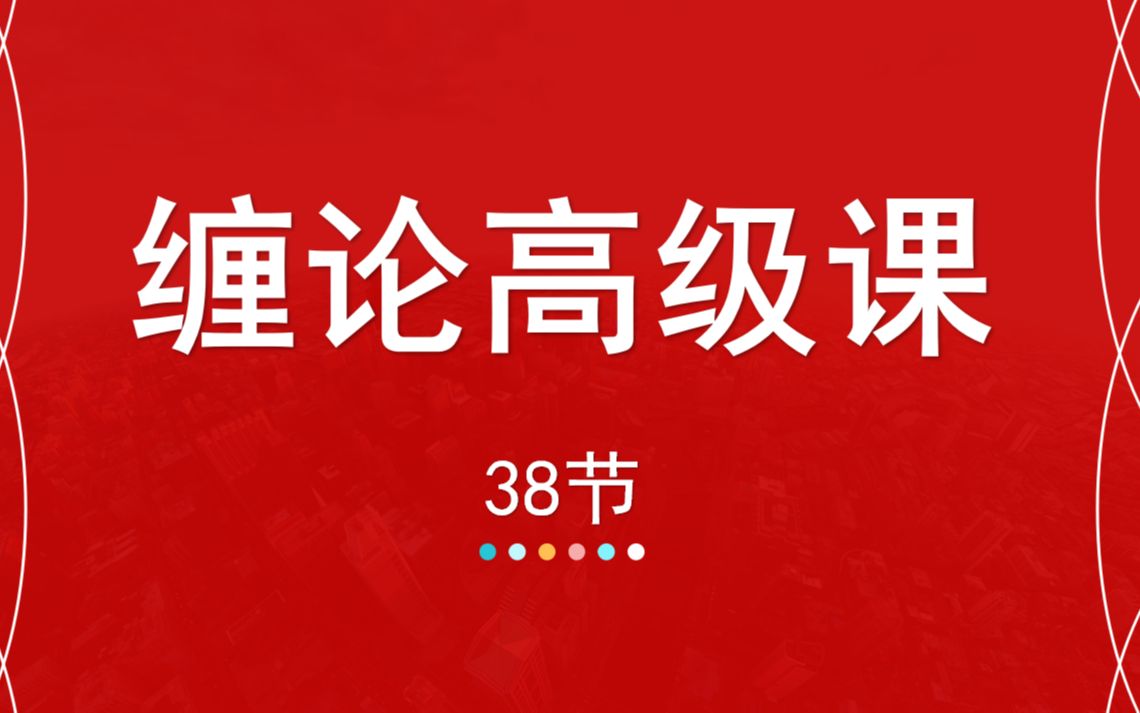 缠论高级课

38节